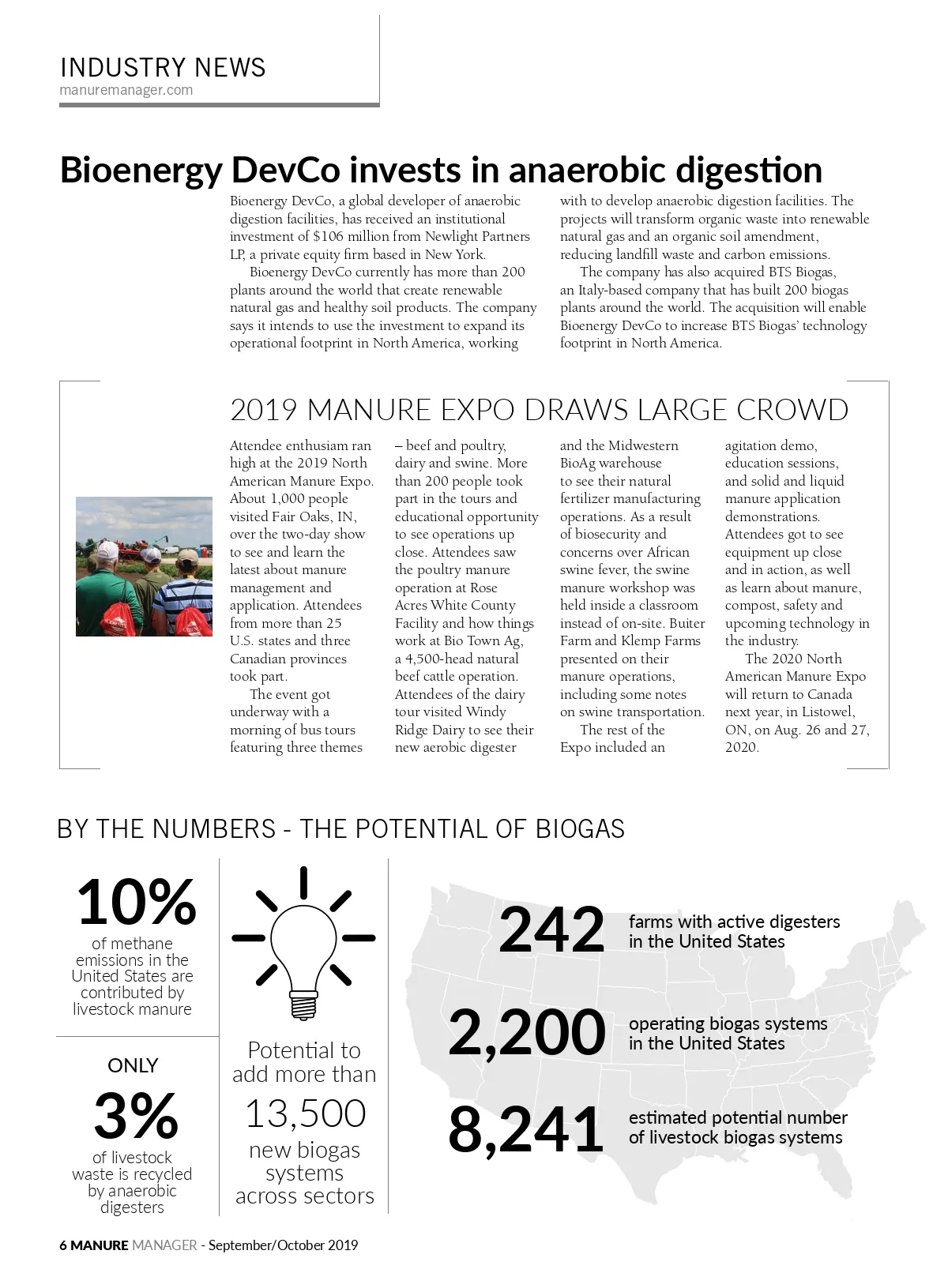 INDUSTRY NEWS
manuremanager.com

Bioenergy DevCo invests in anaerobic digestion

Bioenergy DevCo, a global developer of anaerobic digestion facilities, has received an institutional investment of $106 million from Newlight Partners LP, a private equity firm based in New York.

Bioenergy DevCo currently has more than 200 plants around the world that create renewable natural gas and healthy soil products. The company says it intends to use the investment to expand its operational footprint in North America, working with to develop anaerobic digestion facilities. The projects will transform organic waste into renewable natural gas and an organic soil amendment, reducing landfill waste and carbon emissions.

The company has also acquired BTS Biogas, an Italy-based company that has built 200 biogas plants around the world. The acquisition will enable Bioenergy DevCo to increase BTS Biogas' technology footprint in North America.

2019 MANURE EXPO DRAWS LARGE CROWD

Attendee enthusiam ran high at the 2019 North American Manure Expo. About 1,000 people visited Fair Oaks, IN, over the two-day show to see and learn the latest about manure management and application. Attendees from more than 25 U.S. states and three Canadian provinces took part.

The event got underway with a morning of bus tours featuring three themes – beef and poultry, dairy and swine. More than 200 people took part in the tours and educational opportunity to see operations up close. Attendees saw the poultry manure operation at Rose Acres White County Facility and how things work at Bio Town Ag, a 4,500-head natural beef cattle operation. Attendees of the dairy tour visited Windy Ridge Dairy to see their new aerobic digester and the Midwestern BioAg warehouse to see their natural fertilizer manufacturing operations. As a result of biosecurity and concerns over African swine fever, the swine manure workshop was held inside a classroom instead of on-site. Buiter Farm and Klemp Farms presented on their manure operations, including some notes on swine transportation.

The rest of the Expo included an agitation demo, education sessions, and solid and liquid manure application demonstrations. Attendees got to see equipment up close and in action, as well as learn about manure, compost, safety and upcoming technology in the industry.

The 2020 North American Manure Expo will return to Canada next year, in Listowel, ON, on Aug. 26 and 27, 2020.

BY THE NUMBERS - THE POTENTIAL OF BIOGAS

10%
of methane emissions in the United States are contributed by livestock manure

ONLY
3%
of livestock waste is recycled by anaerobic digesters

Potential to add more than
13,500
new biogas systems across sectors

242
farms with active digesters in the United States

2,200
operating biogas systems in the United States

8,241
estimated potential number of livestock biogas systems

6 MANURE MANAGER - September/October 2019